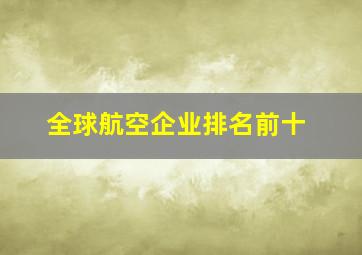 全球航空企业排名前十